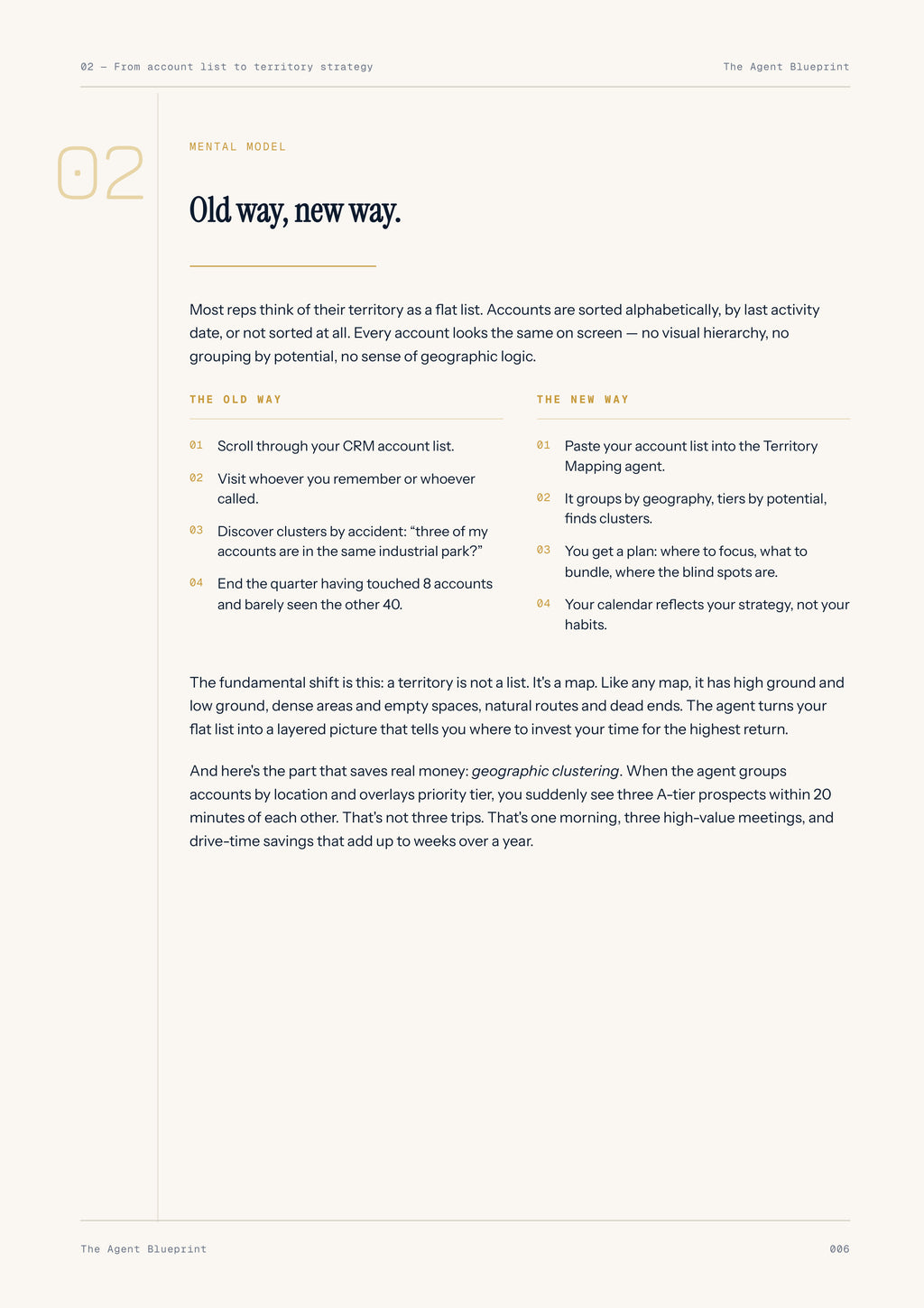 02 — From account list to territory strategy
The Agent Blueprint

02

MENTAL MODEL

Old way, new way.

Most reps think of their territory as a flat list. Accounts are sorted alphabetically, by last activity date, or not sorted at all. Every account looks the same on screen — no visual hierarchy, no grouping by potential, no sense of geographic logic.

THE OLD WAY

01 Scroll through your CRM account list.

02 Visit whoever you remember or whoever called.

03 Discover clusters by accident: "three of my accounts are in the same industrial park?"

04 End the quarter having touched 8 accounts and barely seen the other 40.

THE NEW WAY

01 Paste your account list into the Territory Mapping agent.

02 It groups by geography, tiers by potential, finds clusters.

03 You get a plan: where to focus, what to bundle, where the blind spots are.

04 Your calendar reflects your strategy, not your habits.

The fundamental shift is this: a territory is not a list. It's a map. Like any map, it has high ground and low ground, dense areas and empty spaces, natural routes and dead ends. The agent turns your flat list into a layered picture that tells you where to invest your time for the highest return.

And here's the part that saves real money: geographic clustering. When the agent groups accounts by location and overlays priority tier, you suddenly see three A-tier prospects within 20 minutes of each other. That's not three trips. That's one morning, three high-value meetings, and drive-time savings that add up to weeks over a year.

The Agent Blueprint
006